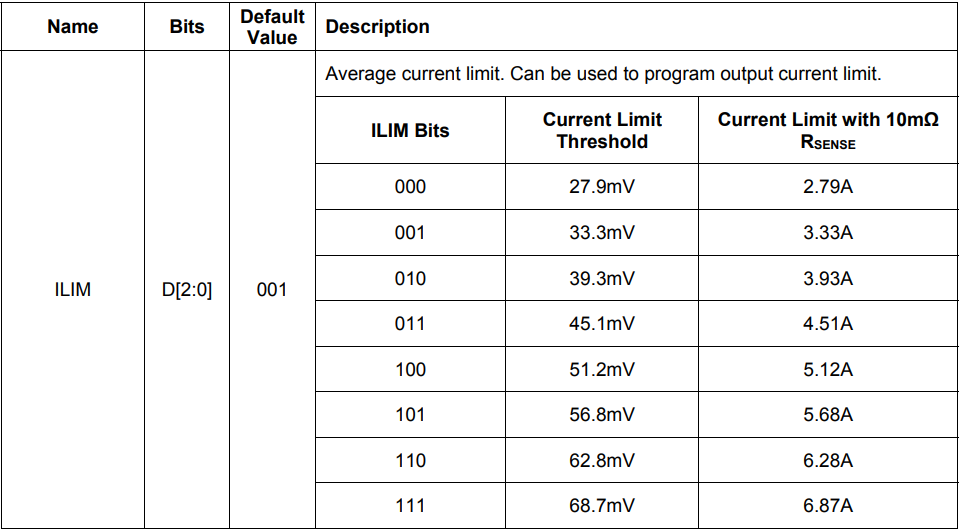 | Name | Bits | Default Value | Description |
|---|---|---|---|
| ILIM | D[2:0] | 001 | Average current limit. Can be used to program output current limit. |

| ILIM Bits | Current Limit Threshold | Current Limit with 10mΩ $R_{SENSE}$ |
|---|---|---|
| 000 | 27.9mV | 2.79A |
| 001 | 33.3mV | 3.33A |
| 010 | 39.3mV | 3.93A |
| 011 | 45.1mV | 4.51A |
| 100 | 51.2mV | 5.12A |
| 101 | 56.8mV | 5.68A |
| 110 | 62.8mV | 6.28A |
| 111 | 68.7mV | 6.87A |